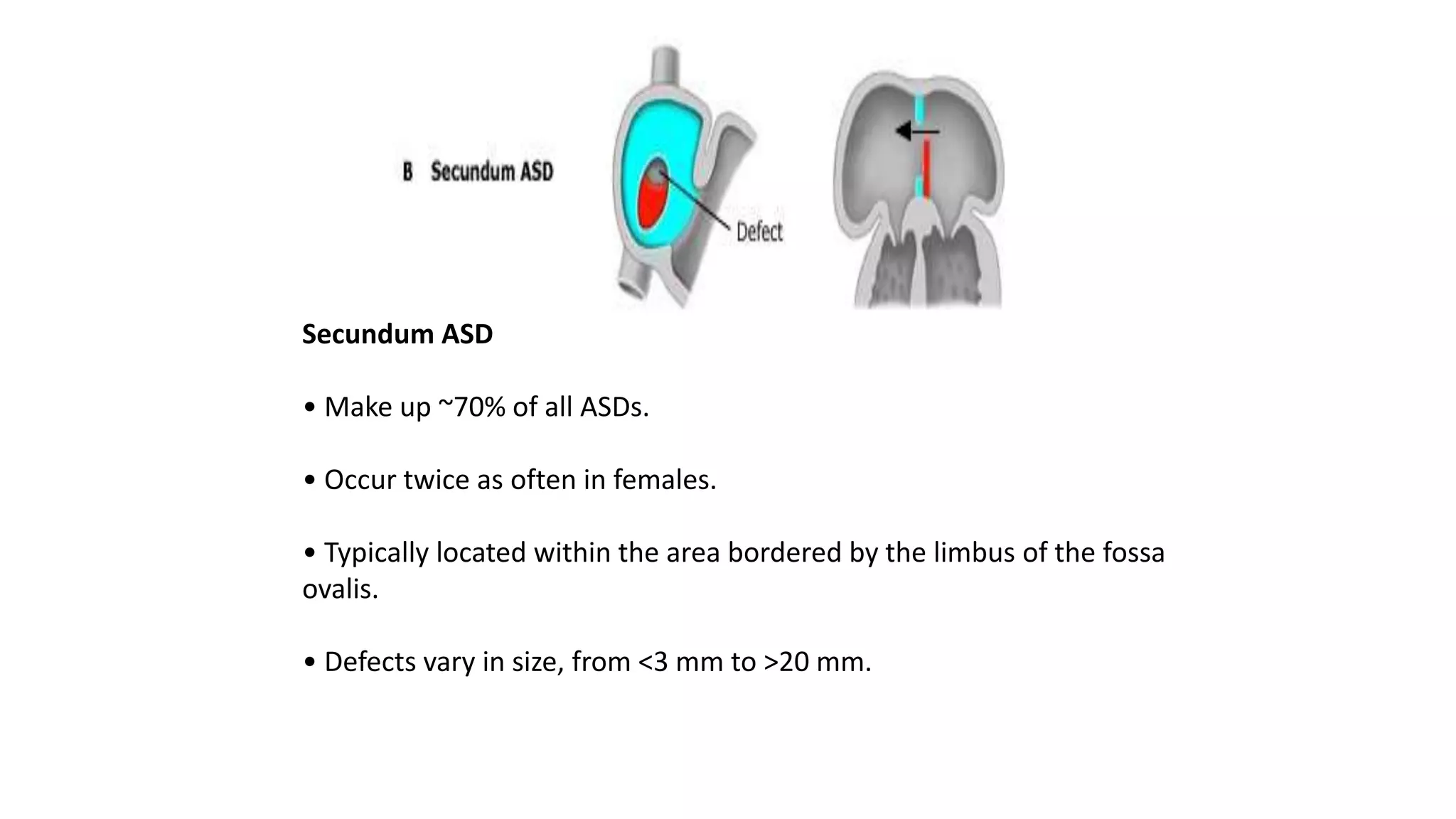 B Secundum ASD

Defect

Secundum ASD

• Make up ~70% of all ASDs.

• Occur twice as often in females.

• Typically located within the area bordered by the limbus of the fossa ovalis.

• Defects vary in size, from <3 mm to >20 mm.